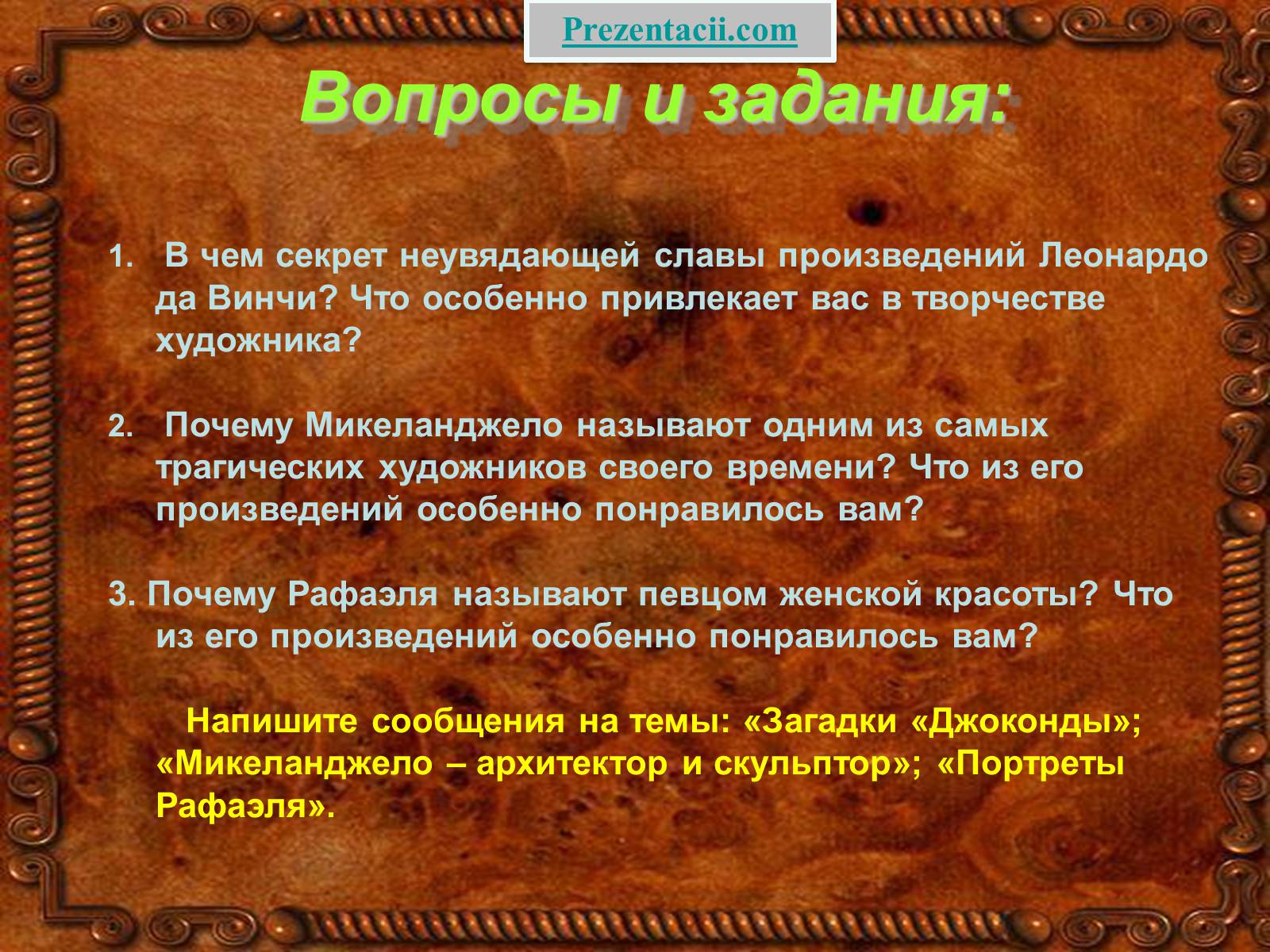 Prezentacii.com

Вопросы и задания:

1. В чем секрет неувядающей славы произведений Леонардо да Винчи? Что особенно привлекает вас в творчестве художника?

2. Почему Микеланджело называют одним из самых трагических художников своего времени? Что из его произведений особенно понравилось вам?

3. Почему Рафаэля называют певцом женской красоты? Что из его произведений особенно понравилось вам?

Напишите сообщения на темы: «Загадки «Джоконды»; «Микеланджело – архитектор и скульптор»; «Портреты Рафаэля».